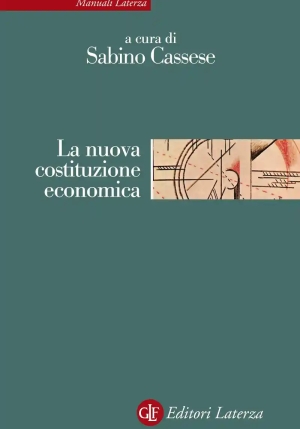 Manuali Laterza

a cura di
Sabino Cassese

La nuova
costituzione
economica

GLF Editori Laterza